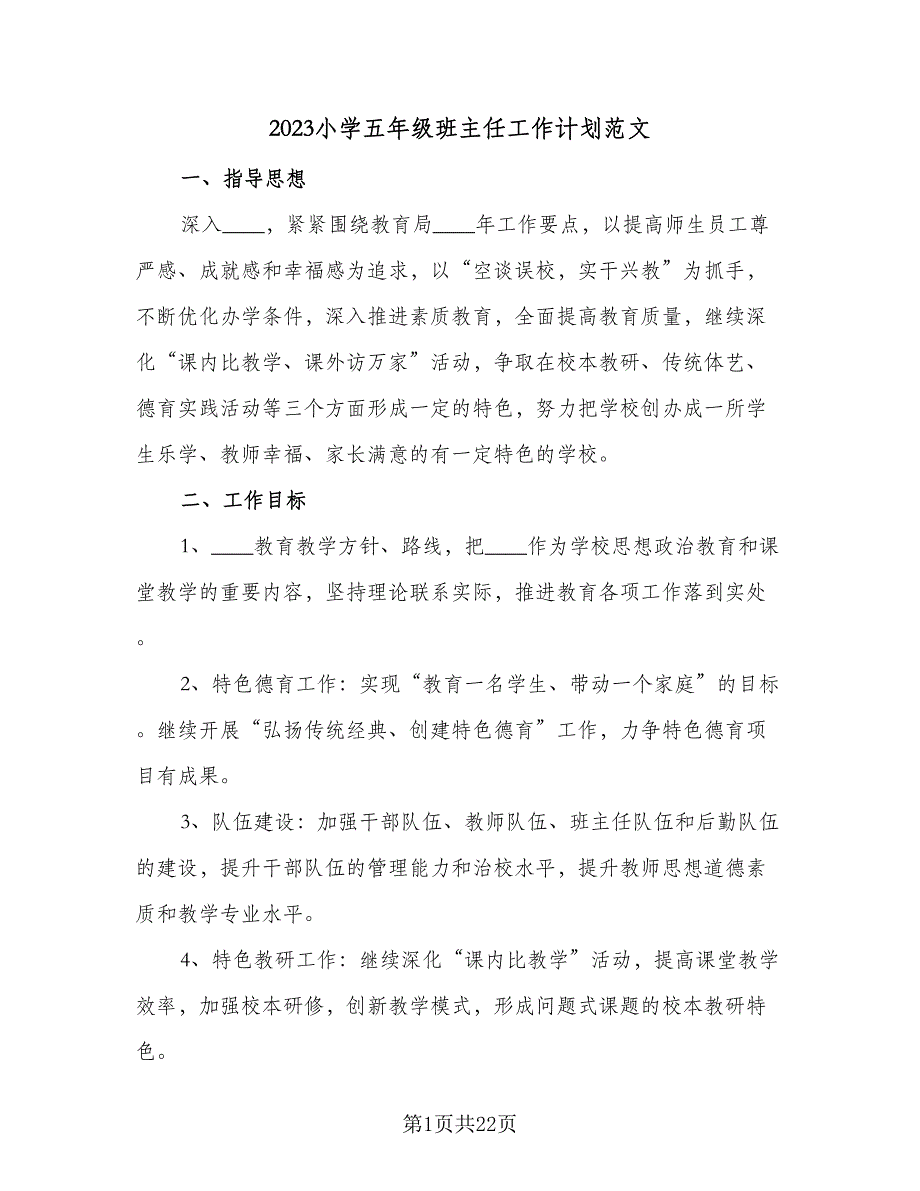 2023小学五年级班主任工作计划范文

一、指导思想

深入____，紧紧围绕教育局____年工作要点，以提高师生员工尊严感、成就感和幸福感为追求，以“空谈误校，实干兴教”为抓手，不断优化办学条件，深入推进素质教育，全面提高教育质量，继续深化“课内比教学、课外访万家”活动，争取在校本教研、传统体艺、德育实践活动等三个方面形成一定的特色，努力把学校创办成一所学生乐学、教师幸福、家长满意的有一定特色的学校。

二、工作目标

1、____教育教学方针、路线，把____作为学校思想政治教育和课堂教学的重要内容，坚持理论联系实际，推进教育各项工作落到实处。

2、特色德育工作：实现“教育一名学生、带动一个家庭”的目标。继续开展“弘扬传统经典、创建特色德育”工作，力争特色德育项目有成果。

3、队伍建设：加强干部队伍、教师队伍、班主任队伍和后勤队伍的建设，提升干部队伍的管理能力和治校水平，提升教师思想道德素质和教学专业水平。

4、特色教研工作：继续深化“课内比教学”活动，提高课堂教学效率，加强校本研修，创新教学模式，形成问题式课题的校本教研特色。

第1页共22页